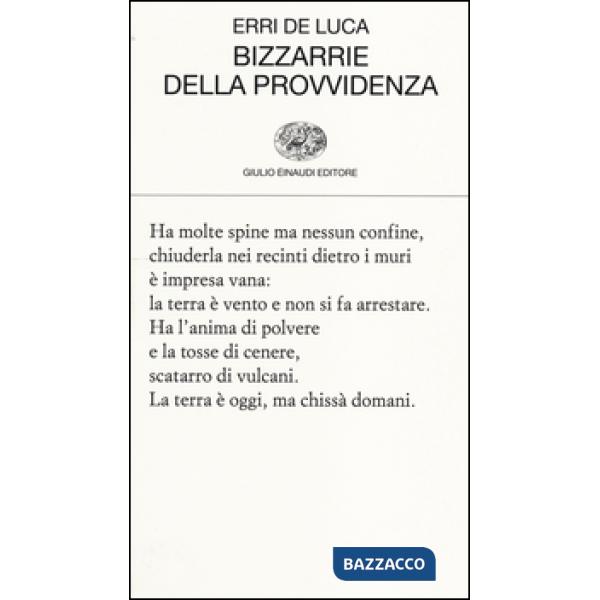 ERRI DE LUCA
BIZZARRIE
DELLA PROVVIDENZA

GIULIO EINAUDI EDITORE

Ha molte spine ma nessun confine,
chiuderla nei recinti dietro i muri
è impresa vana:
la terra è vento e non si fa arrestare.
Ha l'anima di polvere
e la tosse di cenere,
scatarro di vulcani.
La terra è oggi, ma chissà domani.

BAZZACCO